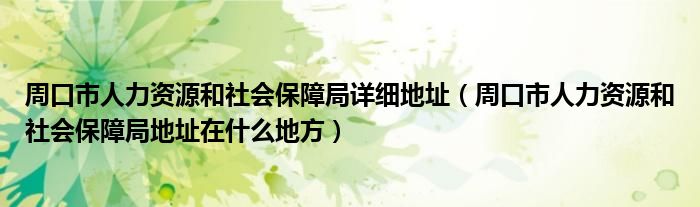 周口市人力资源和社会保障局详细地址（周口市人力资源和社会保障局地址在什么地方）